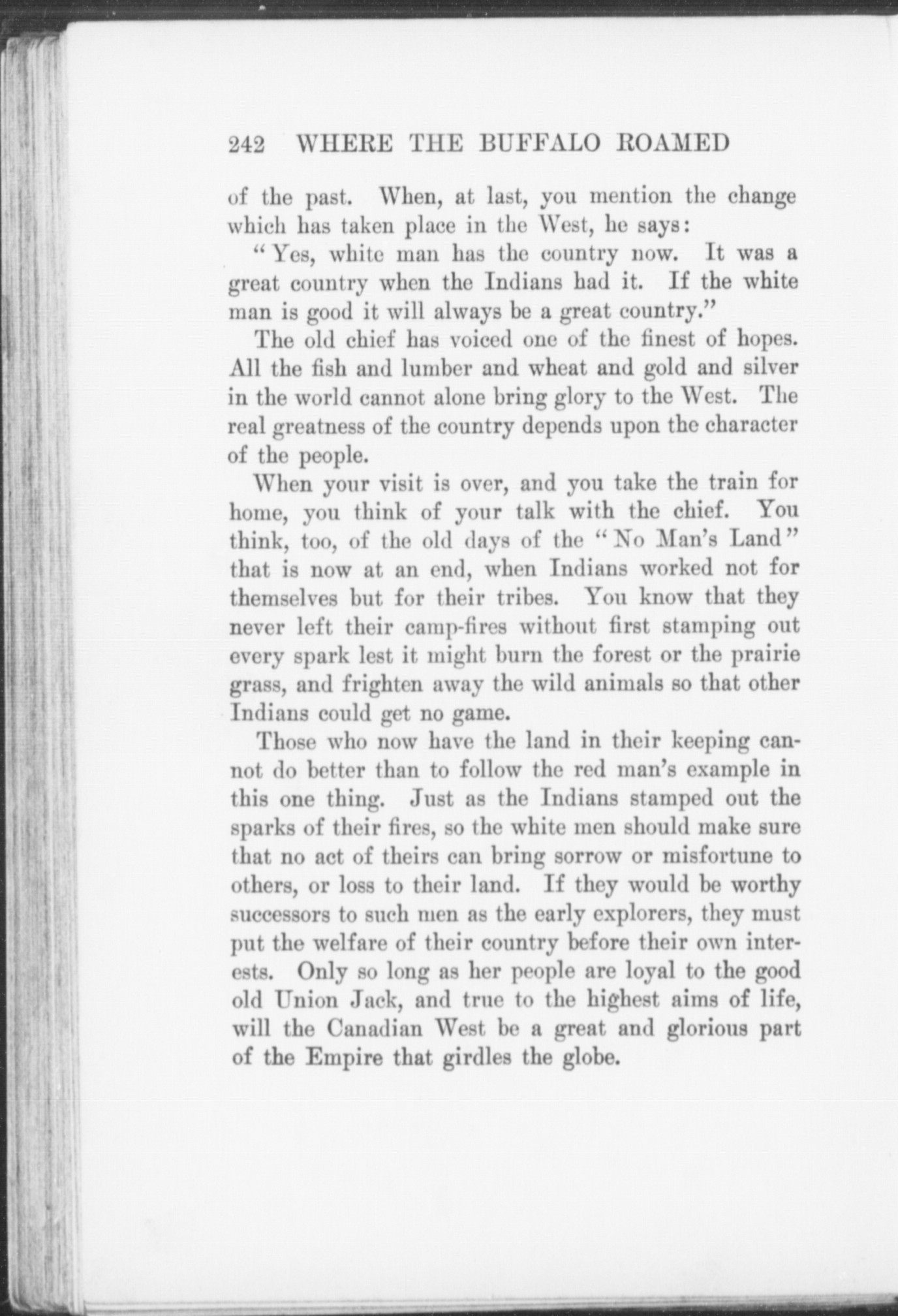 242 WHERE THE BUFFALO ROAMED

of the past. When, at last, you mention the change which has taken place in the West, he says:

"Yes, white man has the country now. It was a great country when the Indians had it. If the white man is good it will always be a great country."

The old chief has voiced one of the finest of hopes. All the fish and lumber and wheat and gold and silver in the world cannot alone bring glory to the West. The real greatness of the country depends upon the character of the people.

When your visit is over, and you take the train for home, you think of your talk with the chief. You think, too, of the old days of the "No Man's Land" that is now at an end, when Indians worked not for themselves but for their tribes. You know that they never left their camp-fires without first stamping out every spark lest it might burn the forest or the prairie grass, and frighten away the wild animals so that other Indians could get no game.

Those who now have the land in their keeping cannot do better than to follow the red man's example in this one thing. Just as the Indians stamped out the sparks of their fires, so the white men should make sure that no act of theirs can bring sorrow or misfortune to others, or loss to their land. If they would be worthy successors to such men as the early explorers, they must put the welfare of their country before their own interests. Only so long as her people are loyal to the good old Union Jack, and true to the highest aims of life, will the Canadian West be a great and glorious part of the Empire that girdles the globe.